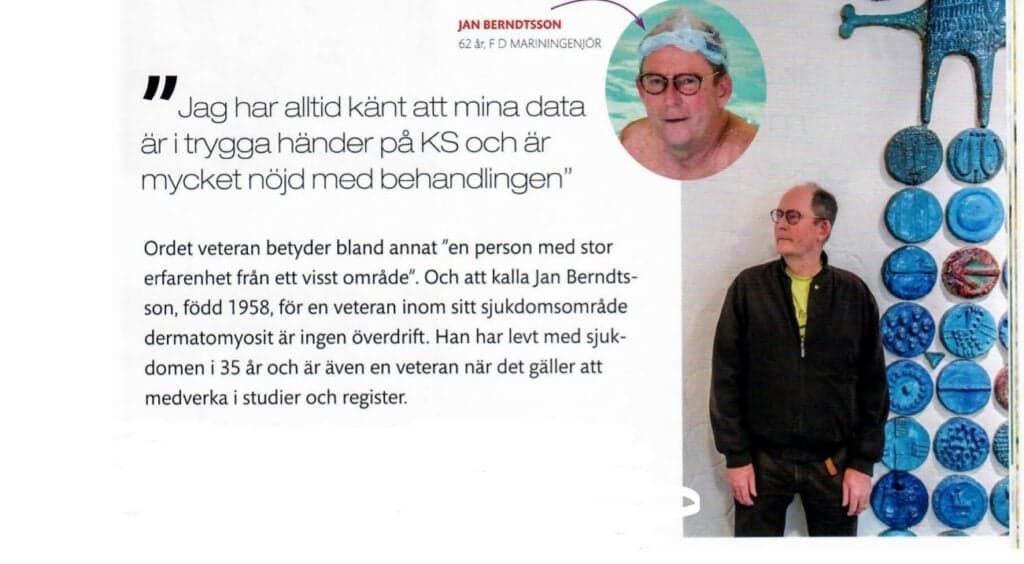 JAN BERNDTSSON
62 år, F D MARININGENJÖR

"Jag har alltid känt att mina data är i trygga händer på KS och är mycket nöjd med behandlingen"

Ordet veteran betyder bland annat "en person med stor erfarenhet från ett visst område". Och att kalla Jan Berndtsson, född 1958, för en veteran inom sitt sjukdomsområde dermatomyosit är ingen överdrift. Han har levt med sjukdomen i 35 år och är även en veteran när det gäller att medverka i studier och register.